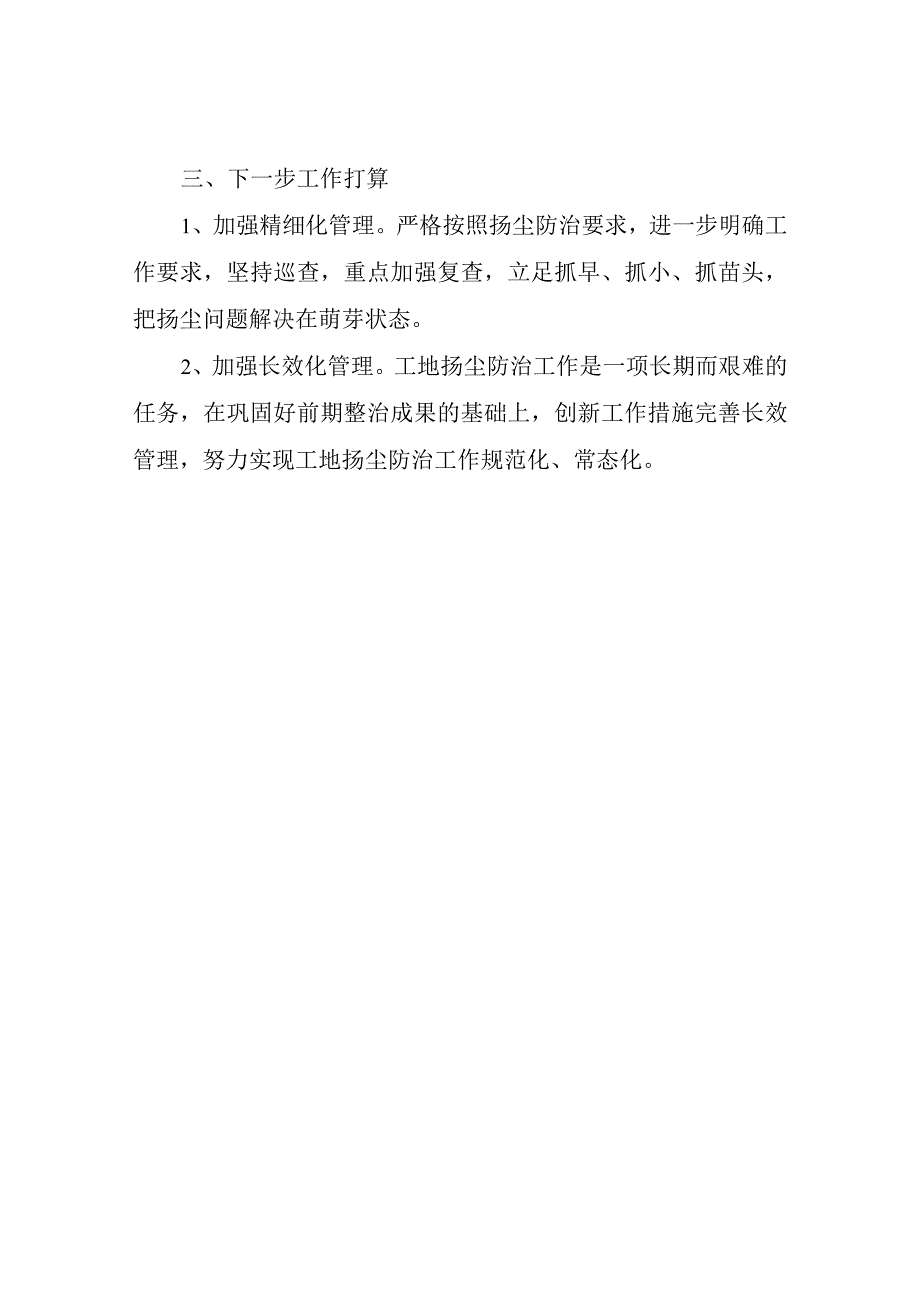 三、下一步工作打算

1、加强精细化管理。严格按照扬尘防治要求，进一步明确工作要求，坚持巡查，重点加强复查，立足抓早、抓小、抓苗头，把扬尘问题解决在萌芽状态。

2、加强长效化管理。工地扬尘防治工作是一项长期而艰难的任务，在巩固好前期整治成果的基础上，创新工作措施完善长效管理，努力实现工地扬尘防治工作规范化、常态化。